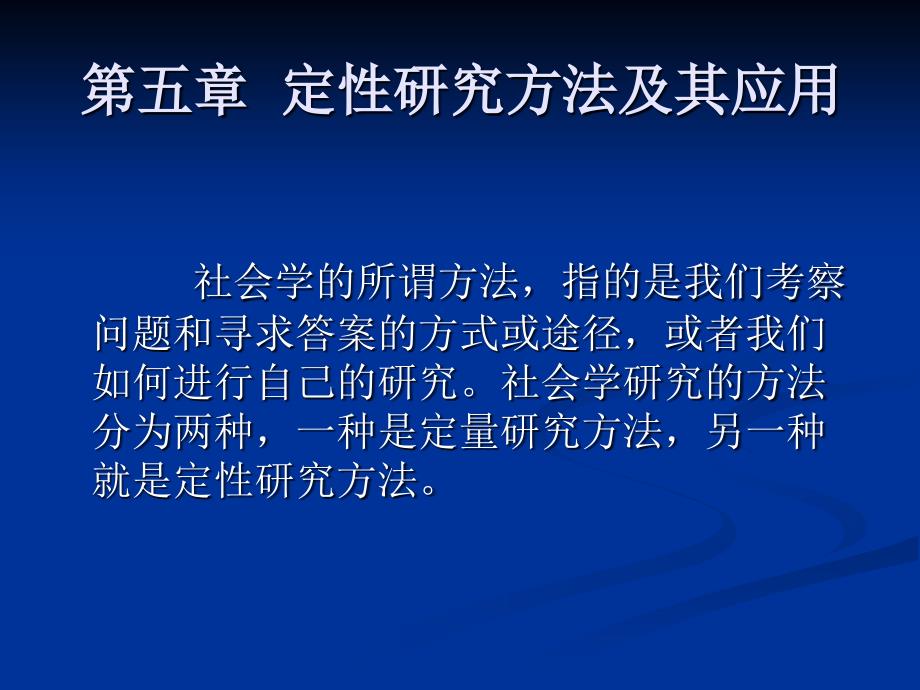 第五章　定性研究方法及其应用

社会学的所谓方法，指的是我们考察问题和寻求答案的方式或途径，或者我们如何进行自己的研究。社会学研究的方法分为两种，一种是定量研究方法，另一种就是定性研究方法。